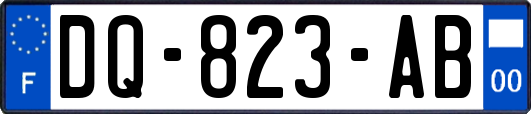 F
DQ-823-AB
00